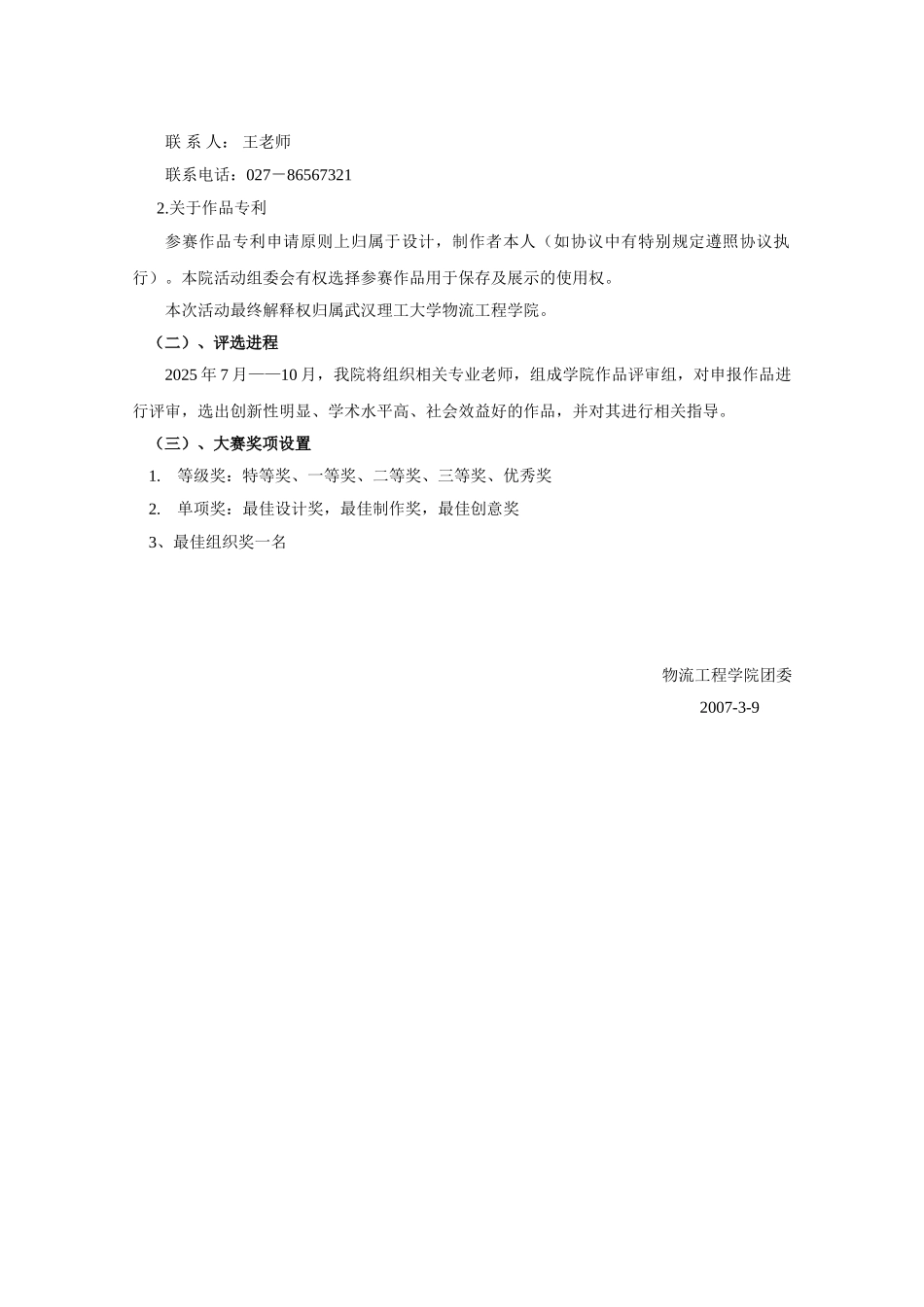 联 系 人： 王老师

联系电话：027－86567321

2.关于作品专利

参赛作品专利申请原则上归属于设计，制作者本人（如协议中有特别规定遵照协议执行）。本院活动组委会有权选择参赛作品用于保存及展示的使用权。

本次活动最终解释权归属武汉理工大学物流工程学院。

（二）、评选进程

2025 年 7 月——10 月，我院将组织相关专业老师，组成学院作品评审组，对申报作品进行评审，选出创新性明显、学术水平高、社会效益好的作品，并对其进行相关指导。

（三）、大赛奖项设置

1. 等级奖：特等奖、一等奖、二等奖、三等奖、优秀奖

2. 单项奖：最佳设计奖，最佳制作奖，最佳创意奖

3、最佳组织奖一名

物流工程学院团委

2007-3-9